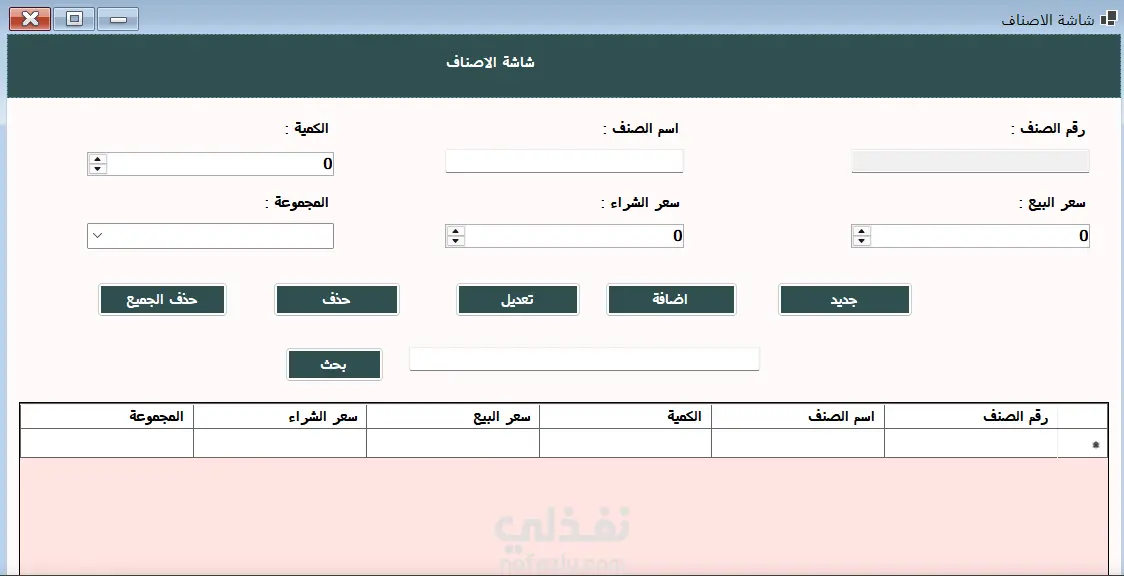 شاشة الاصناف

شاشة الاصناف

رقم الصنف :

اسم الصنف :

الكمية :

0

سعر البيع :

0

سعر الشراء :

0

المجموعة :

جديد

اضافة

تعديل

حذف

حذف الجميع

بحث

| رقم الصنف | اسم الصنف | الكمية | سعر البيع | سعر الشراء | المجموعة |
|---|---|---|---|---|---|
| | | | | | |

نفذلي
nafezly.com